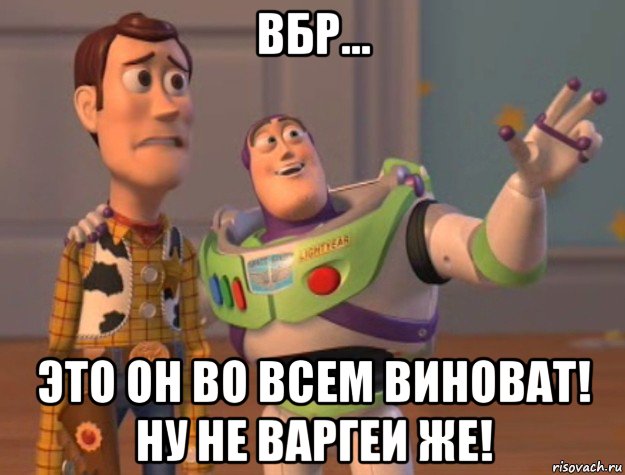 ВБР...

LIGHTYEAR

ЭТО ОН ВО ВСЕМ ВИНОВАТ! НУ НЕ ВАРГЕИ ЖЕ!

risovach.ru